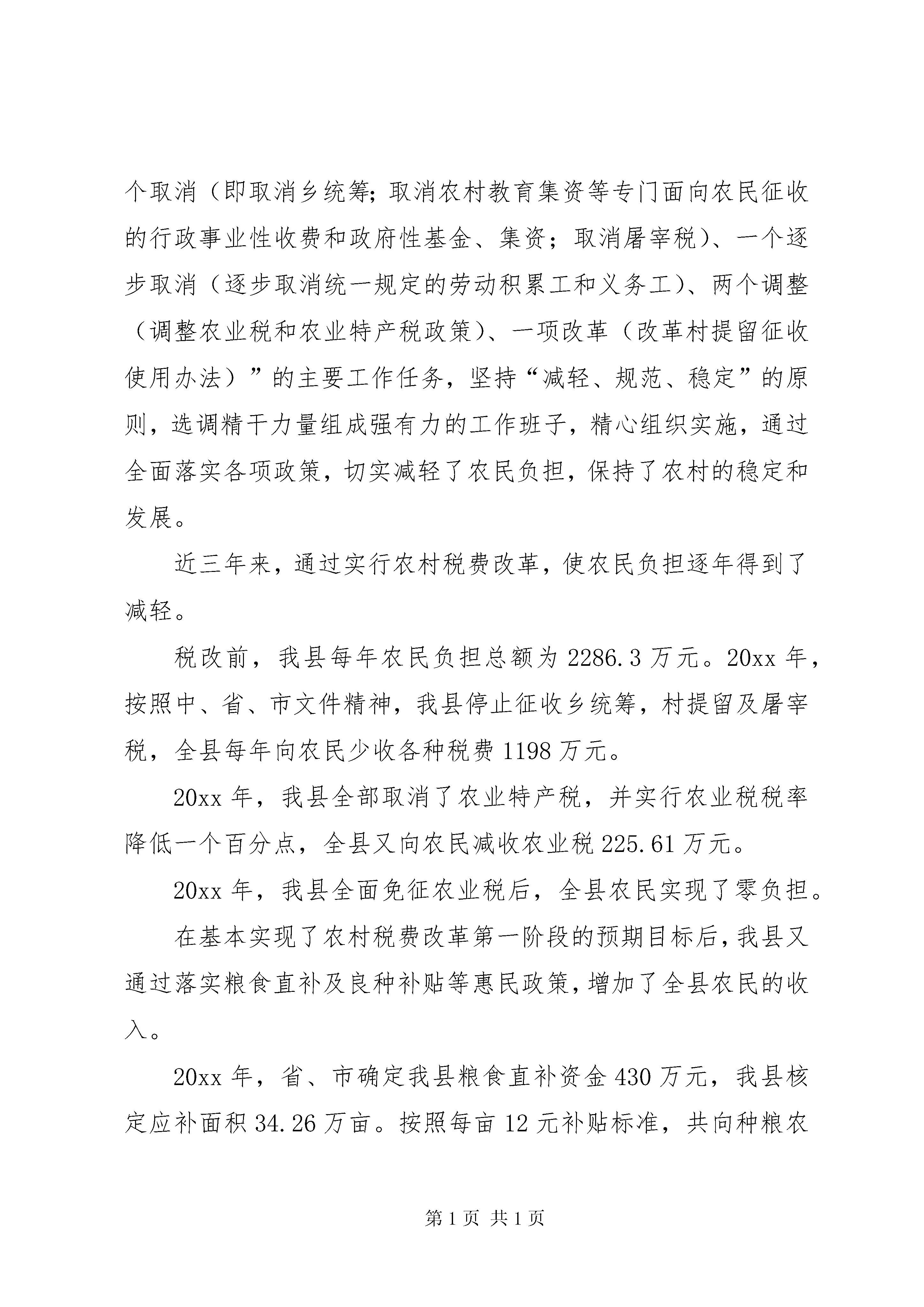 个取消（即取消乡统筹；取消农村教育集资等专门面向农民征收的行政事业性收费和政府性基金、集资；取消屠宰税）、一个逐步取消（逐步取消统一规定的劳动积累工和义务工）、两个调整（调整农业税和农业特产税政策）、一项改革（改革村提留征收使用办法）”的主要工作任务，坚持“减轻、规范、稳定”的原则，选调精干力量组成强有力的工作班子，精心组织实施，通过全面落实各项政策，切实减轻了农民负担，保持了农村的稳定和发展。

近三年来，通过实行农村税费改革，使农民负担逐年得到了减轻。

税改前，我县每年农民负担总额为 2286.3 万元。20xx 年，按照中、省、市文件精神，我县停止征收乡统筹，村提留及屠宰税，全县每年向农民少收各种税费 1198 万元。

20xx 年，我县全部取消了农业特产税，并实行农业税税率降低一个百分点，全县又向农民减收农业税 225.61 万元。

20xx 年，我县全面免征农业税后，全县农民实现了零负担。

在基本实现了农村税费改革第一阶段的预期目标后，我县又通过落实粮食直补及良种补贴等惠民政策，增加了全县农民的收入。

20xx 年，省、市确定我县粮食直补资金 430 万元，我县核定应补面积 34.26 万亩。按照每亩 12 元补贴标准，共向种粮农

第 1 页 共 1 页